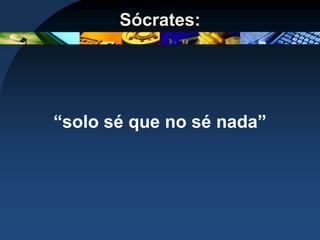 Sócrates:

“solo sé que no sé nada”